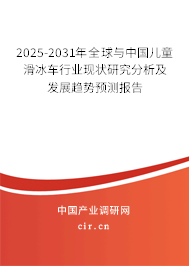 2025-2031年全球与中国儿童滑冰车行业现状研究分析及发展趋势预测报告

中国产业调研网

cir.cn